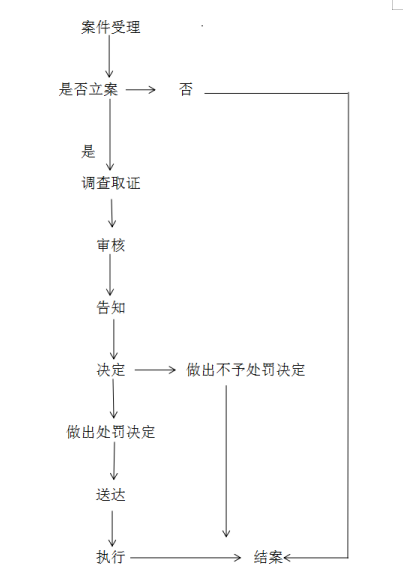 案件受理

是否立案

否

是

调查取证

审核

告知

决定

做出不予处罚决定

做出处罚决定

送达

执行

结案